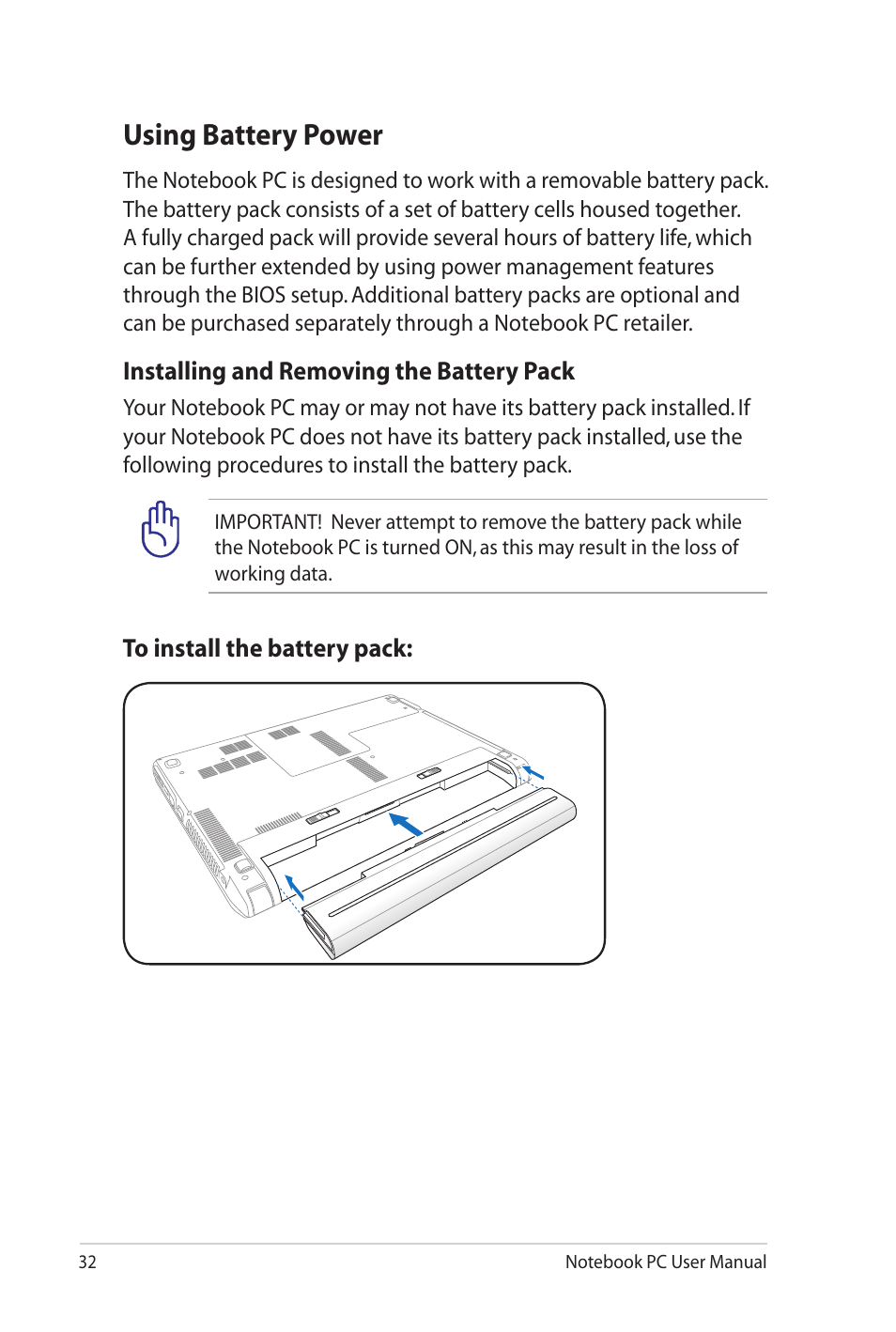 Using Battery Power

The Notebook PC is designed to work with a removable battery pack. The battery pack consists of a set of battery cells housed together. A fully charged pack will provide several hours of battery life, which can be further extended by using power management features through the BIOS setup. Additional battery packs are optional and can be purchased separately through a Notebook PC retailer.

Installing and Removing the Battery Pack

Your Notebook PC may or may not have its battery pack installed. If your Notebook PC does not have its battery pack installed, use the following procedures to install the battery pack.

IMPORTANT! Never attempt to remove the battery pack while the Notebook PC is turned ON, as this may result in the loss of working data.

To install the battery pack:

32

Notebook PC User Manual